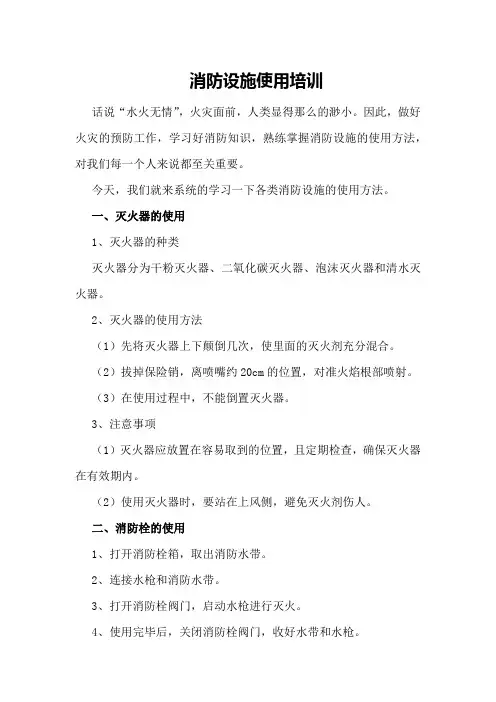 消防设施使用培训

话说“水火无情”，火灾面前，人类显得那么的渺小。因此，做好火灾的预防工作，学习好消防知识，熟练掌握消防设施的使用方法，对我们每一个人来说都至关重要。

今天，我们就来系统的学习一下各类消防设施的使用方法。

一、灭火器的使用

1、灭火器的种类

灭火器分为干粉灭火器、二氧化碳灭火器、泡沫灭火器和清水灭火器。

2、灭火器的使用方法

（1）先将灭火器上下颠倒几次，使里面的灭火剂充分混合。

（2）拔掉保险销，离喷嘴约 20cm 的位置，对准火焰根部喷射。

（3）在使用过程中，不能倒置灭火器。

3、注意事项

（1）灭火器应放置在容易取到的位置，且定期检查，确保灭火器在有效期内。

（2）使用灭火器时，要站在上风侧，避免灭火剂伤人。

二、消防栓的使用

1、打开消防栓箱，取出消防水带。

2、连接水枪和消防水带。

3、打开消防栓阀门，启动水枪进行灭火。

4、使用完毕后，关闭消防栓阀门，收好水带和水枪。